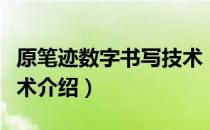 原笔迹数字书写技术
术介绍）